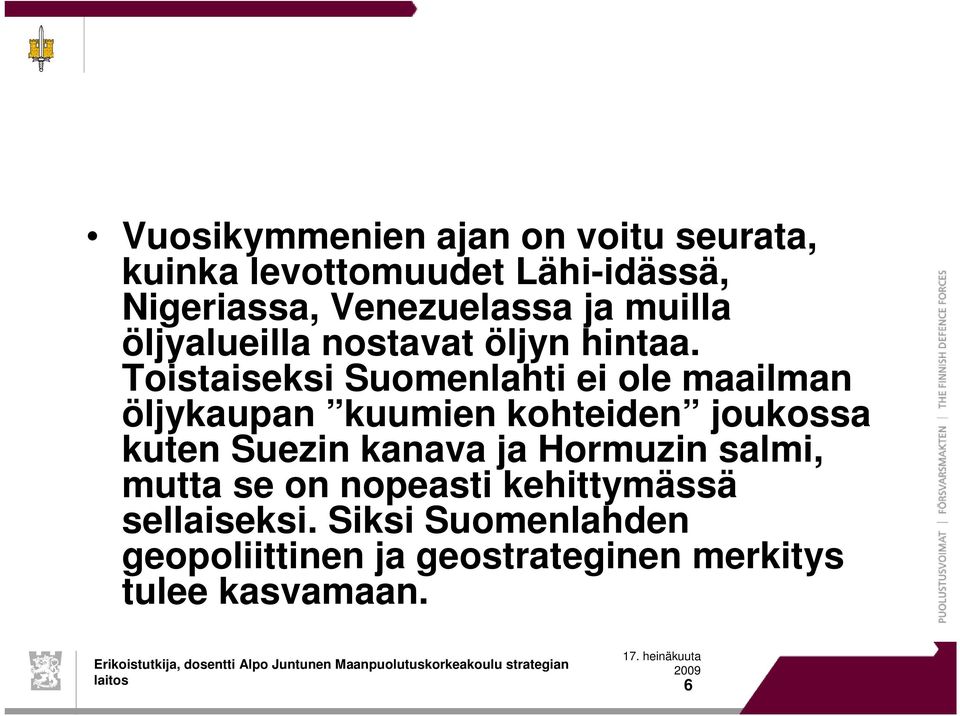 • Vuosikymmenien ajan on voitu seurata, kuinka levottomuudet Lähi-idässä, Nigeriassa, Venezuelassa ja muilla öljyalueilla nostavat öljyn hintaa. Toistaiseksi Suomenlahti ei ole maailman öljykaupan ”kuumien kohteiden” joukossa kuten Suezin kanava ja Hormuzin salmi, mutta se on nopeasti kehittymässä sellaiseksi. Siksi Suomenlahden geopoliittinen ja geostrateginen merkitys tulee kasvamaan.

PUOLUSTUSVOIMAT | FÖRSVARSMAKTEN | THE FINNISH DEFENCE FORCES

Erikoistutkija, dosentti Alpo Juntunen Maanpuolutuskorkeakoulu strategian laitos

17. heinäkuuta 2009

6